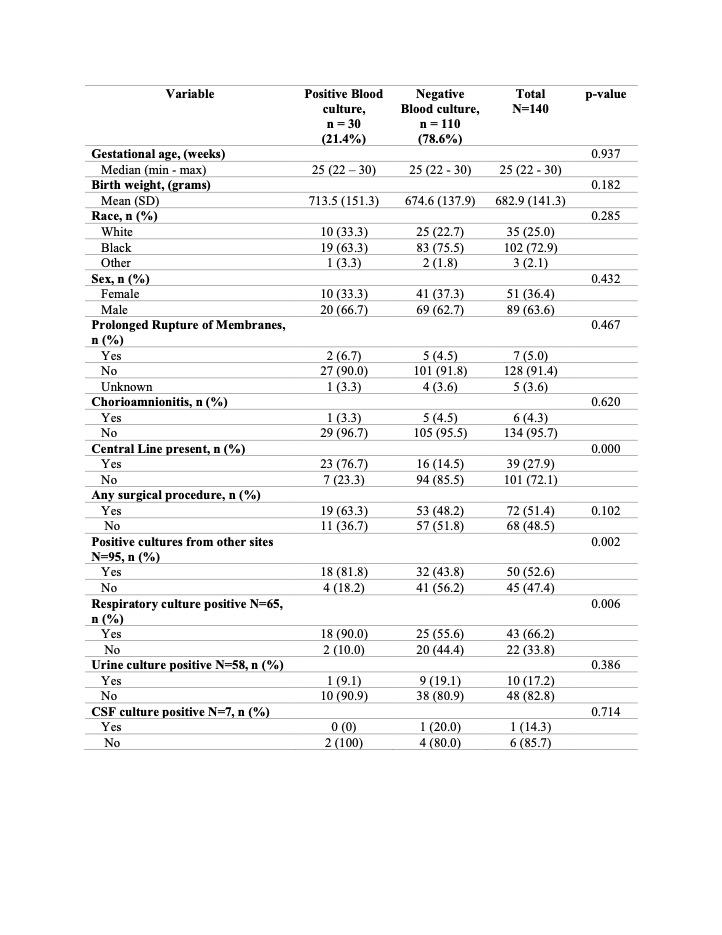 | Variable | Positive Blood culture, n = 30 (21.4%) | Negative Blood culture, n = 110 (78.6%) | Total N=140 | p-value |
|---|---|---|---|---|
| Gestational age, (weeks) | | | | 0.937 |
| Median (min - max) | 25 (22 – 30) | 25 (22 - 30) | 25 (22 - 30) | |
| Birth weight, (grams) | | | | 0.182 |
| Mean (SD) | 713.5 (151.3) | 674.6 (137.9) | 682.9 (141.3) | |
| Race, n (%) | | | | 0.285 |
| White | 10 (33.3) | 25 (22.7) | 35 (25.0) | |
| Black | 19 (63.3) | 83 (75.5) | 102 (72.9) | |
| Other | 1 (3.3) | 2 (1.8) | 3 (2.1) | |
| Sex, n (%) | | | | 0.432 |
| Female | 10 (33.3) | 41 (37.3) | 51 (36.4) | |
| Male | 20 (66.7) | 69 (62.7) | 89 (63.6) | |
| Prolonged Rupture of Membranes, n (%) | | | | 0.467 |
| Yes | 2 (6.7) | 5 (4.5) | 7 (5.0) | |
| No | 27 (90.0) | 101 (91.8) | 128 (91.4) | |
| Unknown | 1 (3.3) | 4 (3.6) | 5 (3.6) | |
| Chorioamnionitis, n (%) | | | | 0.620 |
| Yes | 1 (3.3) | 5 (4.5) | 6 (4.3) | |
| No | 29 (96.7) | 105 (95.5) | 134 (95.7) | |
| Central Line present, n (%) | | | | 0.000 |
| Yes | 23 (76.7) | 16 (14.5) | 39 (27.9) | |
| No | 7 (23.3) | 94 (85.5) | 101 (72.1) | |
| Any surgical procedure, n (%) | | | | |
| Yes | 19 (63.3) | 53 (48.2) | 72 (51.4) | 0.102 |
| No | 11 (36.7) | 57 (51.8) | 68 (48.5) | |
| Positive cultures from other sites N=95, n (%) | | | | 0.002 |
| Yes | 18 (81.8) | 32 (43.8) | 50 (52.6) | |
| No | 4 (18.2) | 41 (56.2) | 45 (47.4) | |
| Respiratory culture positive N=65, n (%) | | | | 0.006 |
| Yes | 18 (90.0) | 25 (55.6) | 43 (66.2) | |
| No | 2 (10.0) | 20 (44.4) | 22 (33.8) | |
| Urine culture positive N=58, n (%) | | | | 0.386 |
| Yes | 1 (9.1) | 9 (19.1) | 10 (17.2) | |
| No | 10 (90.9) | 38 (80.9) | 48 (82.8) | |
| CSF culture positive N=7, n (%) | | | | 0.714 |
| Yes | 0 (0) | 1 (20.0) | 1 (14.3) | |
| No | 2 (100) | 4 (80.0) | 6 (85.7) | |